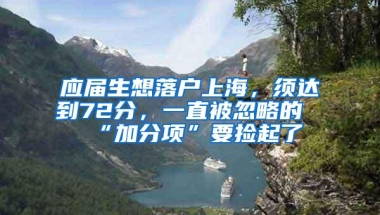 应届生想落户上海，须达到72分，一直被忽略的“加分项”要捡起了